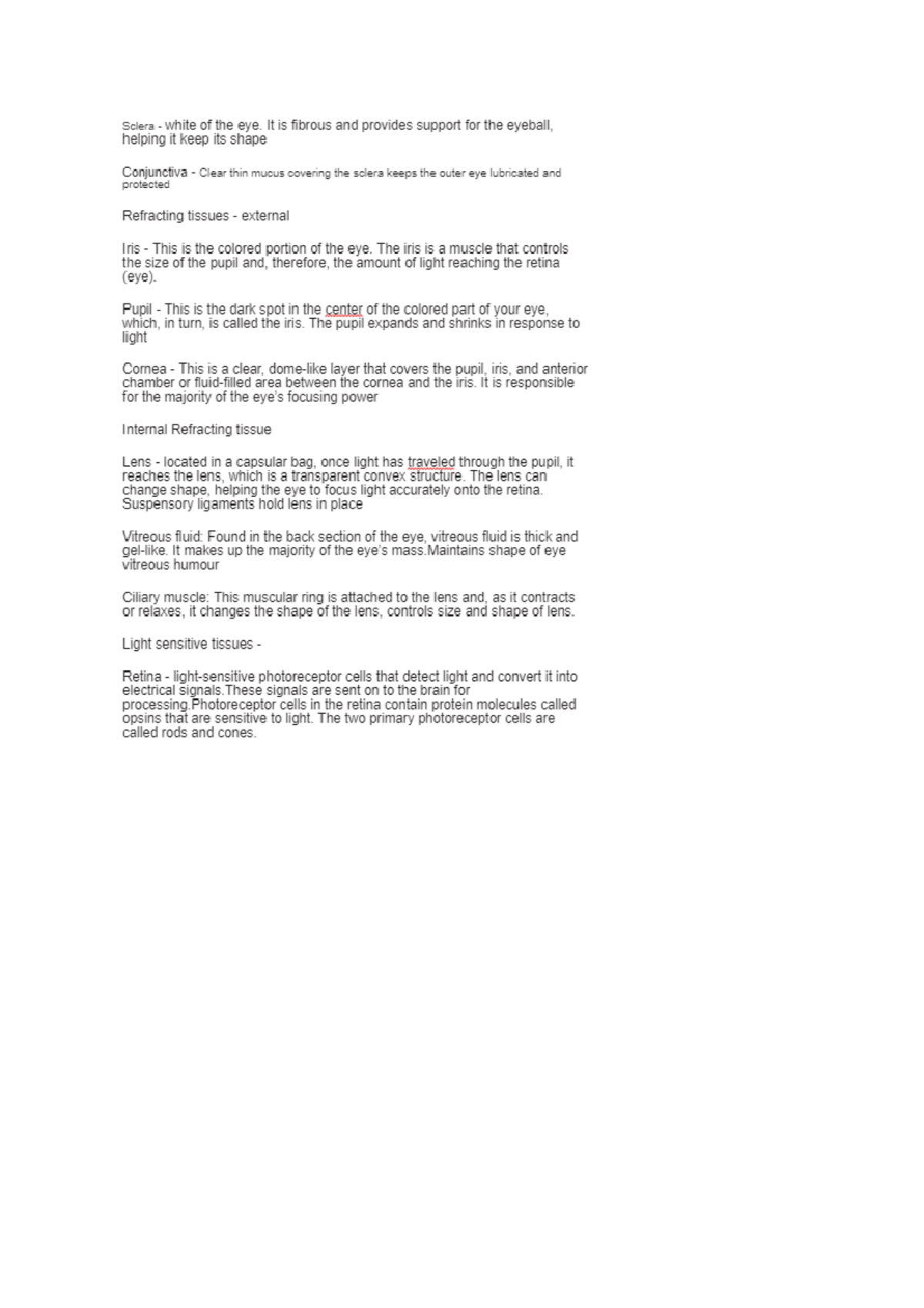 Sclera - white of the eye. It is fibrous and provides support for the eyeball, helping it keep its shape

Conjunctiva - Clear thin mucus covering the sclera keeps the outer eye lubricated and protected

Refracting tissues - external

Iris - This is the colored portion of the eye. The iris is a muscle that controls the size of the pupil and, therefore, the amount of light reaching the retina (eye).

Pupil - This is the dark spot in the center of the colored part of your eye, which, in turn, is called the iris. The pupil expands and shrinks in response to light

Cornea - This is a clear, dome-like layer that covers the pupil, iris, and anterior chamber or fluid-filled area between the cornea and the iris. It is responsible for the majority of the eye's focusing power

Internal Refracting tissue

Lens - located in a capsular bag, once light has traveled through the pupil, it reaches the lens, which is a transparent convex structure. The lens can change shape, helping the eye to focus light accurately onto the retina. Suspensory ligaments hold lens in place

Vitreous fluid: Found in the back section of the eye, vitreous fluid is thick and gel-like. It makes up the majority of the eye's mass.Maintains shape of eye vitreous humour

Ciliary muscle: This muscular ring is attached to the lens and, as it contracts or relaxes, it changes the shape of the lens, controls size and shape of lens.

Light sensitive tissues -

Retina - light-sensitive photoreceptor cells that detect light and convert it into electrical signals.These signals are sent on to the brain for processing.Photoreceptor cells in the retina contain protein molecules called opsins that are sensitive to light. The two primary photoreceptor cells are called rods and cones.